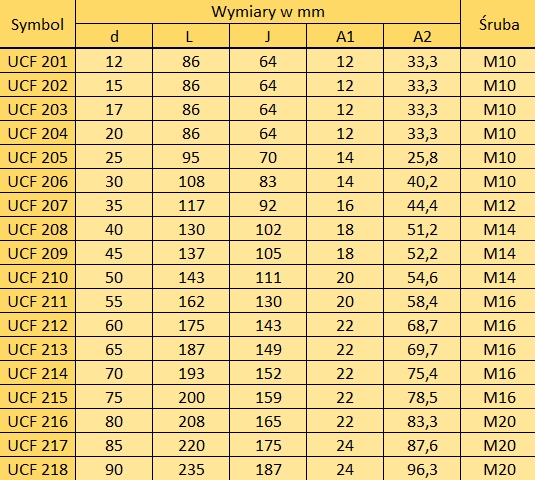 | Symbol | Wymiary w mm | | | | | Śruba |
|---|---|---|---|---|---|---|
| | d | L | J | A1 | A2 | |
| UCF 201 | 12 | 86 | 64 | 12 | 33,3 | M10 |
| UCF 202 | 15 | 86 | 64 | 12 | 33,3 | M10 |
| UCF 203 | 17 | 86 | 64 | 12 | 33,3 | M10 |
| UCF 204 | 20 | 86 | 64 | 12 | 33,3 | M10 |
| UCF 205 | 25 | 95 | 70 | 14 | 25,8 | M10 |
| UCF 206 | 30 | 108 | 83 | 14 | 40,2 | M10 |
| UCF 207 | 35 | 117 | 92 | 16 | 44,4 | M12 |
| UCF 208 | 40 | 130 | 102 | 18 | 51,2 | M14 |
| UCF 209 | 45 | 137 | 105 | 18 | 52,2 | M14 |
| UCF 210 | 50 | 143 | 111 | 20 | 54,6 | M14 |
| UCF 211 | 55 | 162 | 130 | 20 | 58,4 | M16 |
| UCF 212 | 60 | 175 | 143 | 22 | 68,7 | M16 |
| UCF 213 | 65 | 187 | 149 | 22 | 69,7 | M16 |
| UCF 214 | 70 | 193 | 152 | 22 | 75,4 | M16 |
| UCF 215 | 75 | 200 | 159 | 22 | 78,5 | M16 |
| UCF 216 | 80 | 208 | 165 | 22 | 83,3 | M20 |
| UCF 217 | 85 | 220 | 175 | 24 | 87,6 | M20 |
| UCF 218 | 90 | 235 | 187 | 24 | 96,3 | M20 |